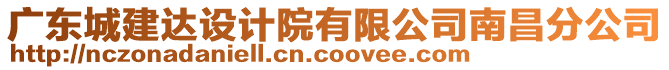 广东城建达设计院有限公司南昌分公司
http://nczonadaniell.cn.coovee.com